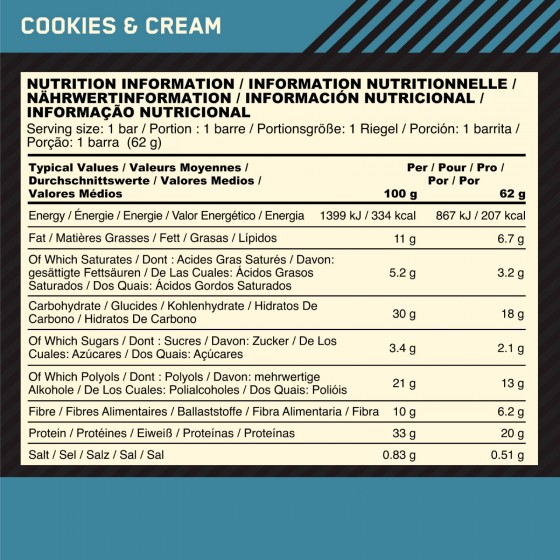 COOKIES & CREAM

NUTRITION INFORMATION / INFORMATION NUTRITIONNELLE / NÄHRWERTINFORMATION / INFORMACIÓN NUTRICIONAL / INFORMAÇÃO NUTRICIONAL

Serving size: 1 bar / Portion : 1 barre / Portionsgröße: 1 Riegel / Porción: 1 barrita / Porção: 1 barra (62 g)

| Typical Values / Valeurs Moyennes / Durchschnittswerte / Valores Medios / Valores Médios | Per / Pour / Pro / Por / Por 100 g | 62 g |
|---|---|---|
| Energy / Énergie / Energie / Valor Energético / Energia | 1399 kJ / 334 kcal | 867 kJ / 207 kcal |
| Fat / Matières Grasses / Fett / Grasas / Lípidos | 11 g | 6.7 g |
| Of Which Saturates / Dont : Acides Gras Saturés / Davon: gesättigte Fettsäuren / De Las Cuales: Ácidos Grasos Saturados / Dos Quais: Ácidos Gordos Saturados | 5.2 g | 3.2 g |
| Carbohydrate / Glucides / Kohlenhydrate / Hidratos De Carbono / Hidratos De Carbono | 30 g | 18 g |
| Of Which Sugars / Dont : Sucres / Davon: Zucker / De Los Cuales: Azúcares / Dos Quais: Açúcares | 3.4 g | 2.1 g |
| Of Which Polyols / Dont : Polyols / Davon: mehrwertige Alkohole / De Los Cuales: Polialcoholes / Dos Quais: Polióis | 21 g | 13 g |
| Fibre / Fibres Alimentaires / Ballaststoffe / Fibra Alimentaria / Fibra | 10 g | 6.2 g |
| Protein / Protéines / Eiweiß / Proteínas / Proteínas | 33 g | 20 g |
| Salt / Sel / Salz / Sal / Sal | 0.83 g | 0.51 g |